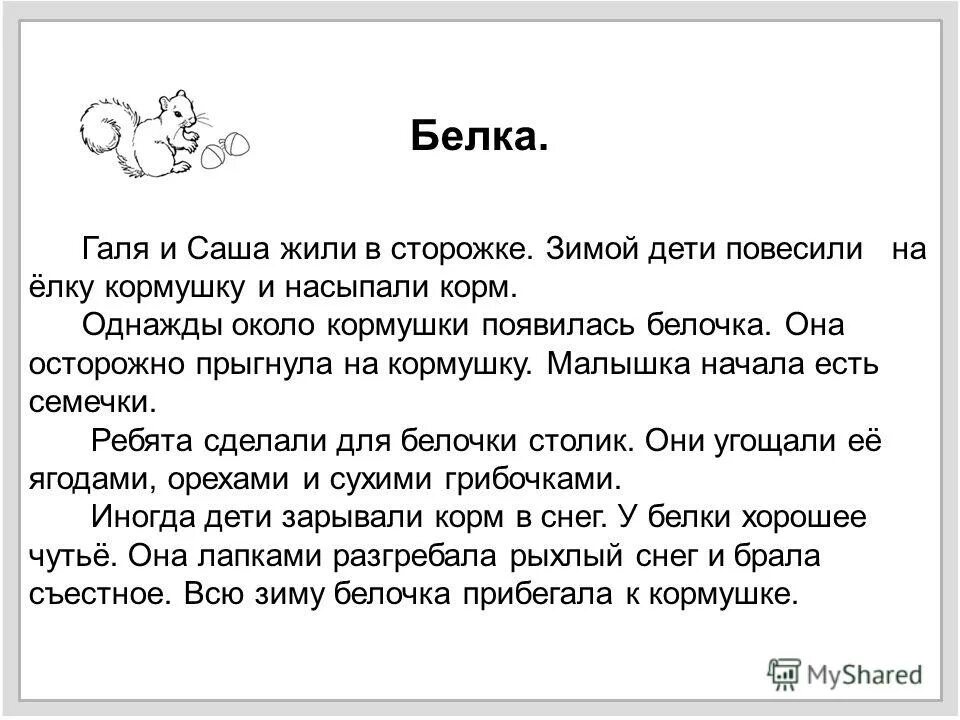 Белка.

Галя и Саша жили в сторожке. Зимой дети повесили на ёлку кормушку и насыпали корм.

Однажды около кормушки появилась белочка. Она осторожно прыгнула на кормушку. Малышка начала есть семечки.

Ребята сделали для белочки столик. Они угощали её ягодами, орехами и сухими грибочками.

Иногда дети зарывали корм в снег. У белки хорошее чутьё. Она лапками разгребала рыхлый снег и брала съестное. Всю зиму белочка прибегала к кормушке.

MyShared